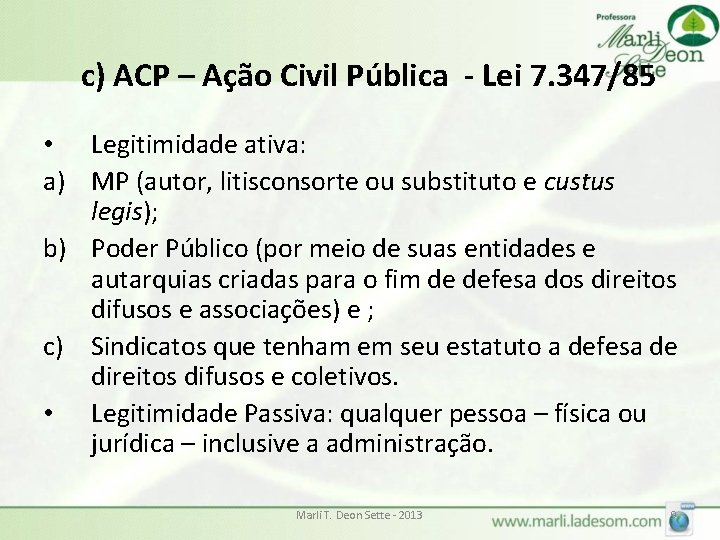 Professora
Marli
Deon
Sette

c) ACP – Ação Civil Pública - Lei 7.347/85

• Legitimidade ativa:
a) MP (autor, litisconsorte ou substituto e custus legis);
b) Poder Público (por meio de suas entidades e autarquias criadas para o fim de defesa dos direitos difusos e associações) e ;
c) Sindicatos que tenham em seu estatuto a defesa de direitos difusos e coletivos.
• Legitimidade Passiva: qualquer pessoa – física ou jurídica – inclusive a administração.

Marli T. Deon Sette - 2013

www.marli.ladesom.com